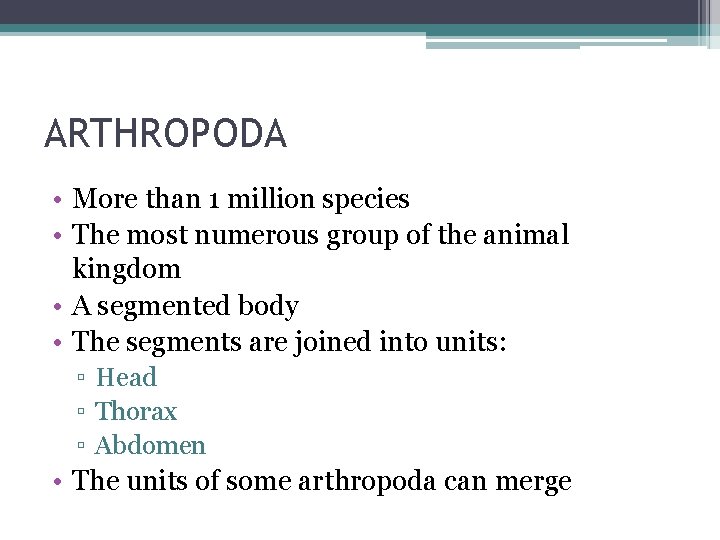 ARTHROPODA

• More than 1 million species
• The most numerous group of the animal kingdom
• A segmented body
• The segments are joined into units:
▫ Head
▫ Thorax
▫ Abdomen
• The units of some arthropoda can merge